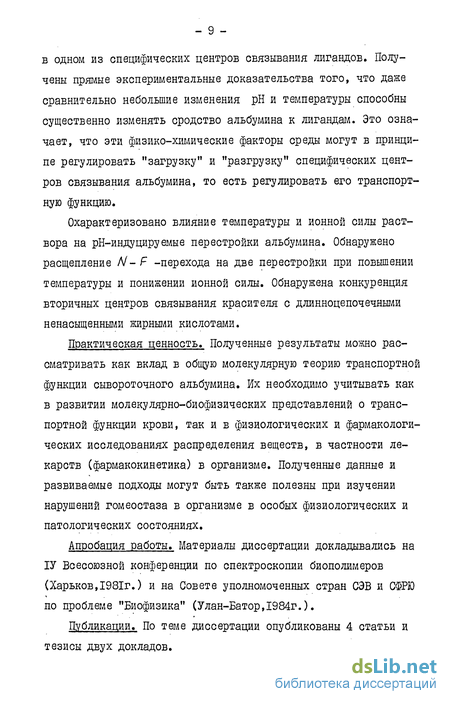 - 9 -

в одном из специфических центров связывания лигандов. Получены прямые экспериментальные доказательства того, что даже сравнительно небольшие изменения pH и температуры способны существенно изменять сродство альбумина к лигандам. Это означает, что эти физико-химические факторы среды могут в принципе регулировать "загрузку" и "разгрузку" специфических центров связывания альбумина, то есть регулировать его транспортную функцию.

Охарактеризовано влияние температуры и ионной силы раствора на pH-индуцируемые перестройки альбумина. Обнаружено расщепление $N-F$ -перехода на две перестройки при повышении температуры и понижении ионной силы. Обнаружена конкуренция вторичных центров связывания красителя с длинноцепочечными ненасыщенными жирными кислотами.

Практическая ценность. Полученные результаты можно рассматривать как вклад в общую молекулярную теорию транспортной функции сывороточного альбумина. Их необходимо учитывать как в развитии молекулярно-биофизических представлений о транспортной функции крови, так и в физиологических и фармакологических исследованиях распределения веществ, в частности лекарств (фармакокинетика) в организме. Полученные данные и развиваемые подходы могут быть также полезны при изучении нарушений гомеостаза в организме в особых физиологических и патологических состояниях.

Апробация работы. Материалы диссертации докладывались на IУ Всесоюзной конференции по спектроскопии биополимеров (Харьков,I98Iг.) и на Совете уполномоченных стран СЭВ и СФРЮ по проблеме "Биофизика" (Улан-Батор,I984г.).

Публикации. По теме диссертации опубликованы 4 статьи и тезисы двух докладов.

dsLib.net
библиотека диссертаций